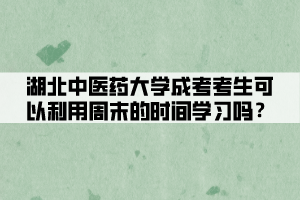 湖北中医药大学成考考生可以利用周末的时间学习吗？